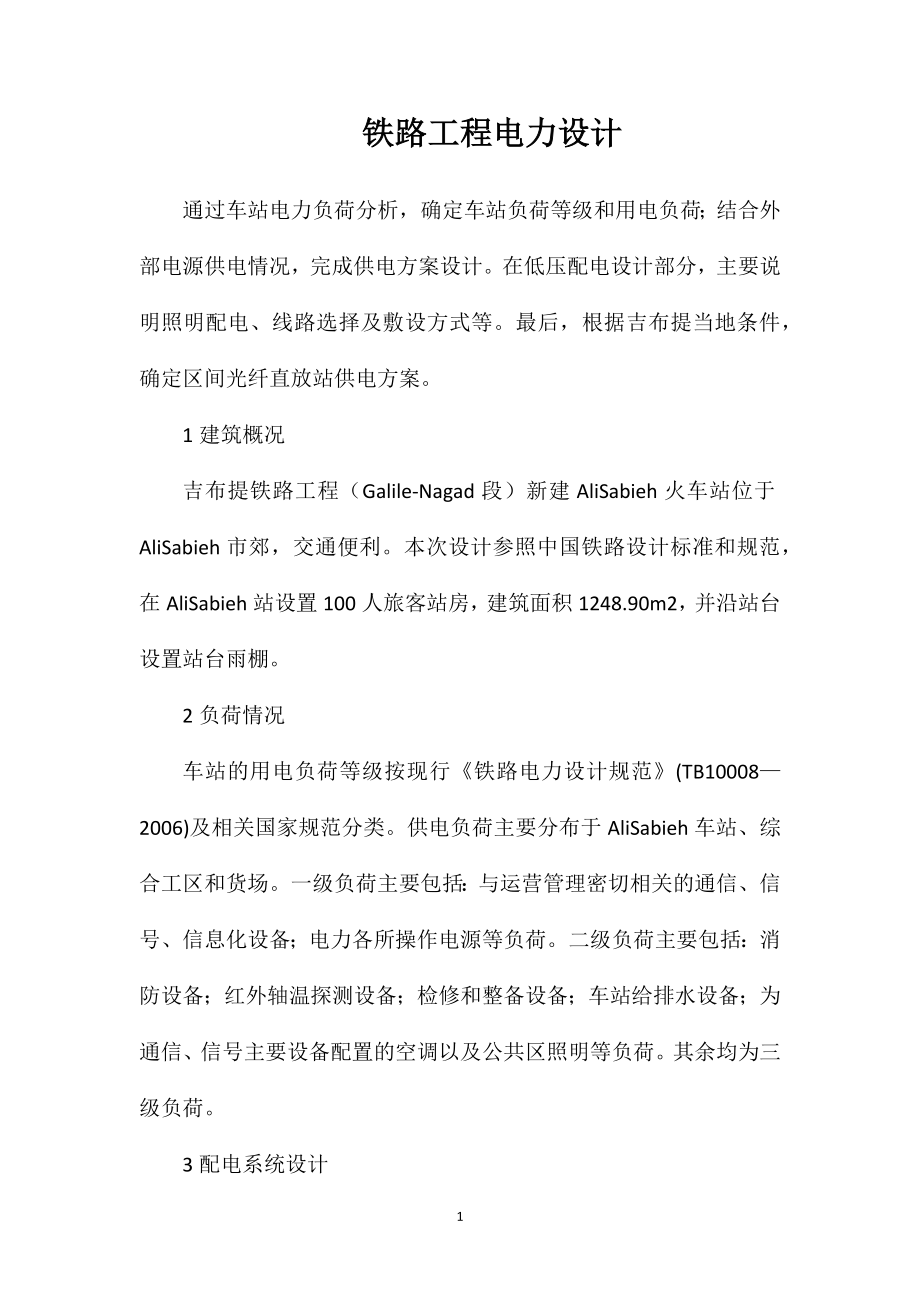 铁路工程电力设计

通过车站电力负荷分析，确定车站负荷等级和用电负荷;结合外部电源供电情况，完成供电方案设计。在低压配电设计部分，主要说明照明配电、线路选择及敷设方式等。最后，根据吉布提当地条件，确定区间光纤直放站供电方案。

1 建筑概况

吉布提铁路工程（Galile-Nagad 段）新建 AliSabieh 火车站位于 AliSabieh 市郊，交通便利。本次设计参照中国铁路设计标准和规范，在 AliSabieh 站设置 100 人旅客站房，建筑面积 1248.90m2，并沿站台设置站台雨棚。

2 负荷情况

车站的用电负荷等级按现行《铁路电力设计规范》(TB10008—2006)及相关国家规范分类。供电负荷主要分布于 AliSabieh 车站、综合工区和货场。一级负荷主要包括:与运营管理密切相关的通信、信号、信息化设备;电力各所操作电源等负荷。二级负荷主要包括:消防设备;红外轴温探测设备;检修和整备设备;车站给排水设备;为通信、信号主要设备配置的空调以及公共区照明等负荷。其余均为三级负荷。

3 配电系统设计

1